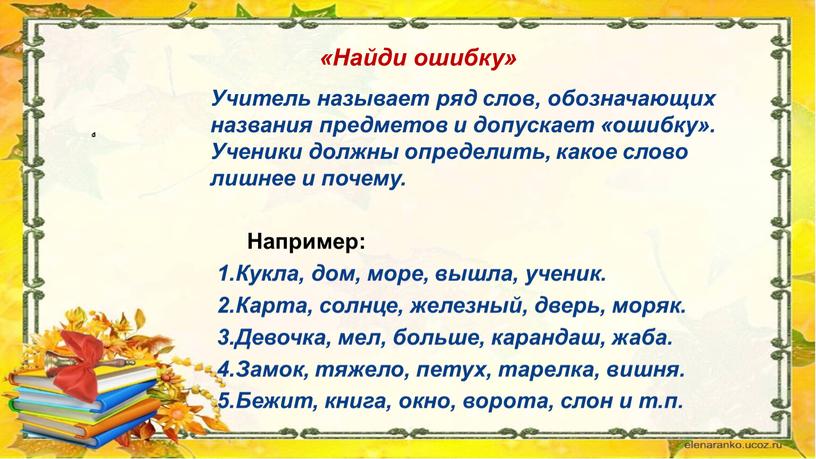 «Найди ошибку»

Учитель называет ряд слов, обозначающих названия предметов и допускает «ошибку». Ученики должны определить, какое слово лишнее и почему.

Например:

1.Кукла, дом, море, вышла, ученик.

2.Карта, солнце, железный, дверь, моряк.

3.Девочка, мел, больше, карандаш, жаба.

4.Замок, тяжело, петух, тарелка, вишня.

5.Бежит, книга, окно, ворота, слон и т.п.

elenaranko.ucoz.ru